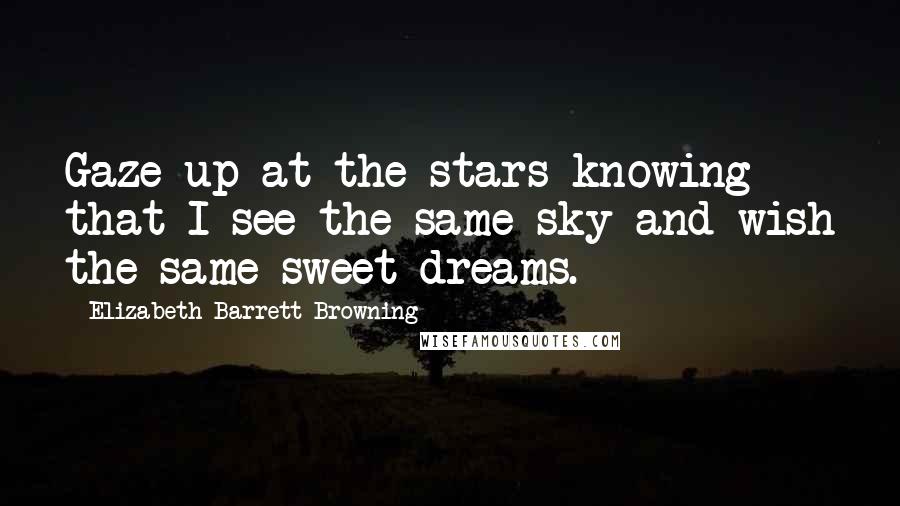 Gaze up at the stars knowing that I see the same sky and wish the same sweet dreams.

Elizabeth Barrett Browning

WISEFAMOUSQUOTES.COM